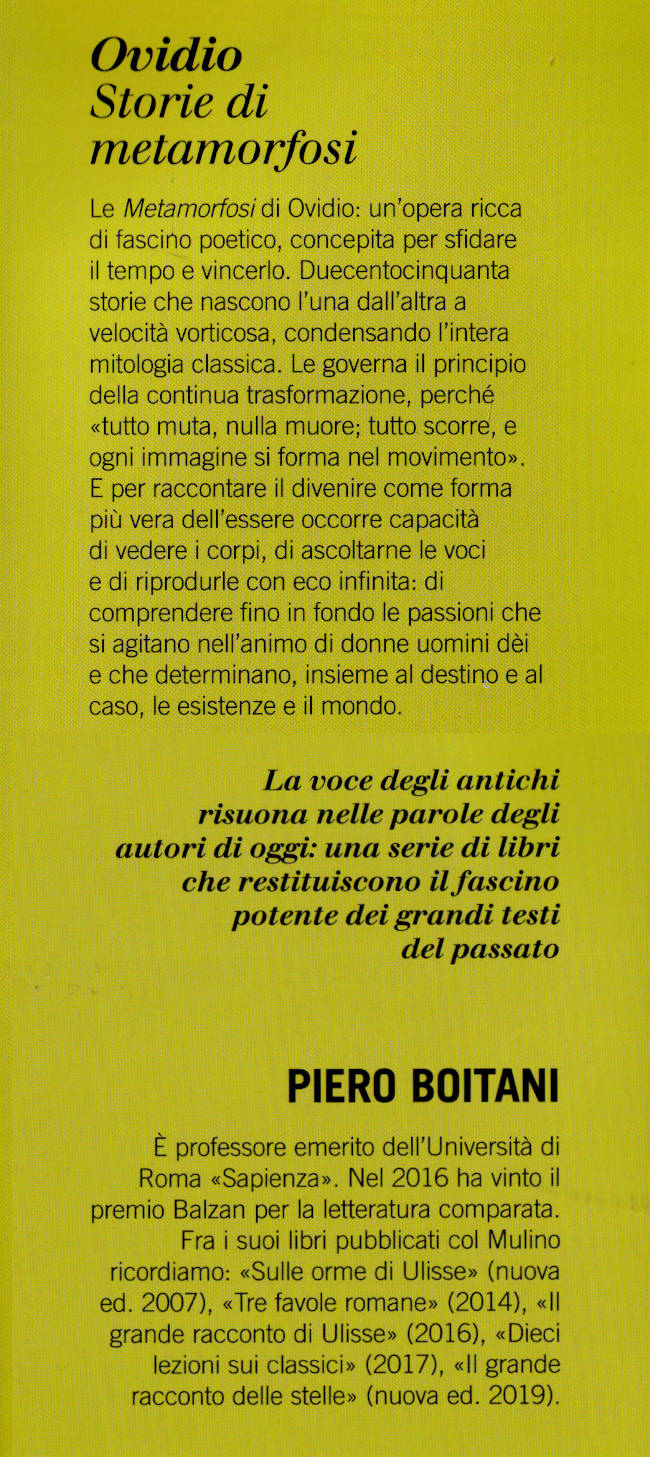 Ovidio
Storie di
metamorfosi

Le Metamorfosi di Ovidio: un'opera ricca di fascino poetico, concepita per sfidare il tempo e vincerlo. Duecentocinquanta storie che nascono l'una dall'altra a velocità vorticosa, condensando l'intera mitologia classica. Le governa il principio della continua trasformazione, perché «tutto muta, nulla muore; tutto scorre, e ogni immagine si forma nel movimento». E per raccontare il divenire come forma più vera dell'essere occorre capacità di vedere i corpi, di ascoltarne le voci e di riprodurle con eco infinita: di comprendere fino in fondo le passioni che si agitano nell'animo di donne uomini dèi e che determinano, insieme al destino e al caso, le esistenze e il mondo.

La voce degli antichi risuona nelle parole degli autori di oggi: una serie di libri che restituiscono il fascino potente dei grandi testi del passato

PIERO BOITANI

È professore emerito dell'Università di Roma «Sapienza». Nel 2016 ha vinto il premio Balzan per la letteratura comparata. Fra i suoi libri pubblicati col Mulino ricordiamo: «Sulle orme di Ulisse» (nuova ed. 2007), «Tre favole romane» (2014), «Il grande racconto di Ulisse» (2016), «Dieci lezioni sui classici» (2017), «Il grande racconto delle stelle» (nuova ed. 2019).